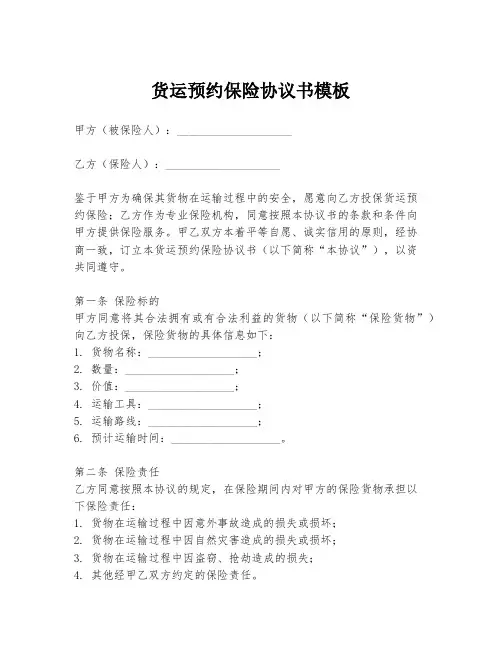 货运预约保险协议书模板

甲方（被保险人）：____________________

乙方（保险人）：____________________

鉴于甲方为确保其货物在运输过程中的安全，愿意向乙方投保货运预约保险；乙方作为专业保险机构，同意按照本协议书的条款和条件向甲方提供保险服务。甲乙双方本着平等自愿、诚实信用的原则，经协商一致，订立本货运预约保险协议书（以下简称“本协议”），以资共同遵守。

第一条 保险标的
甲方同意将其合法拥有或有合法利益的货物（以下简称“保险货物”）向乙方投保，保险货物的具体信息如下：
1. 货物名称：____________________；
2. 数量：____________________；
3. 价值：____________________；
4. 运输工具：____________________；
5. 运输路线：____________________；
6. 预计运输时间：____________________。

第二条 保险责任
乙方同意按照本协议的规定，在保险期间内对甲方的保险货物承担以下保险责任：
1. 货物在运输过程中因意外事故造成的损失或损坏；
2. 货物在运输过程中因自然灾害造成的损失或损坏；
3. 货物在运输过程中因盗窃、抢劫造成的损失；
4. 其他经甲乙双方约定的保险责任。